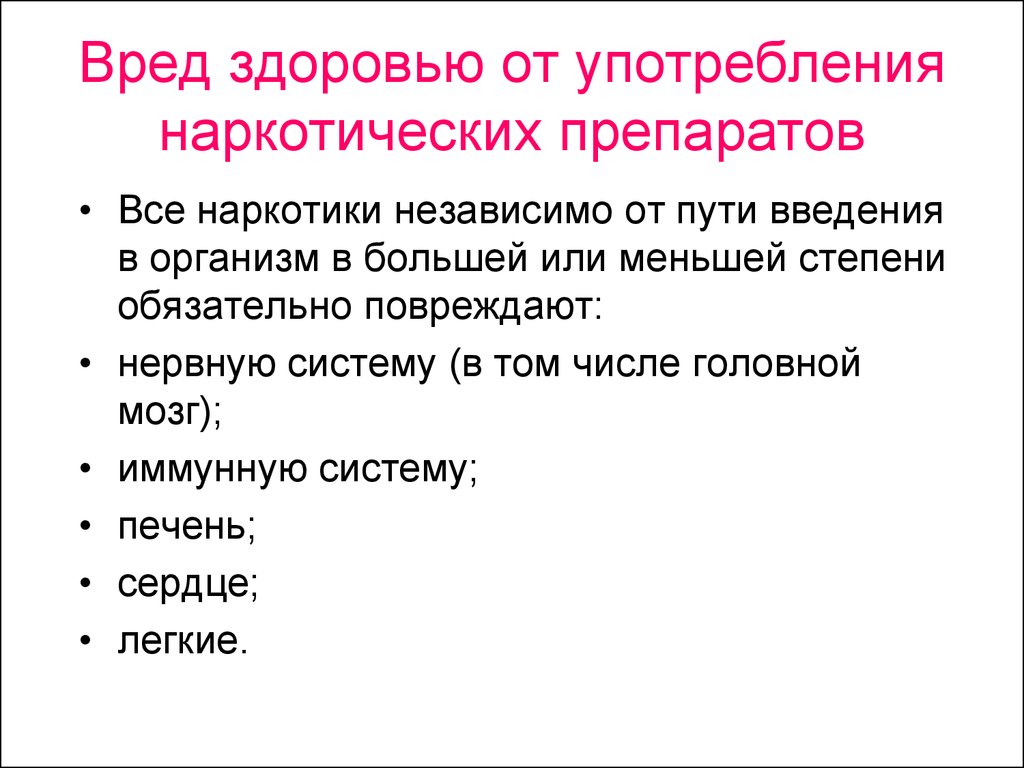 Вред здоровью от употребления наркотических препаратов

• Все наркотики независимо от пути введения в организм в большей или меньшей степени обязательно повреждают:
• нервную систему (в том числе головной мозг);
• иммунную систему;
• печень;
• сердце;
• легкие.